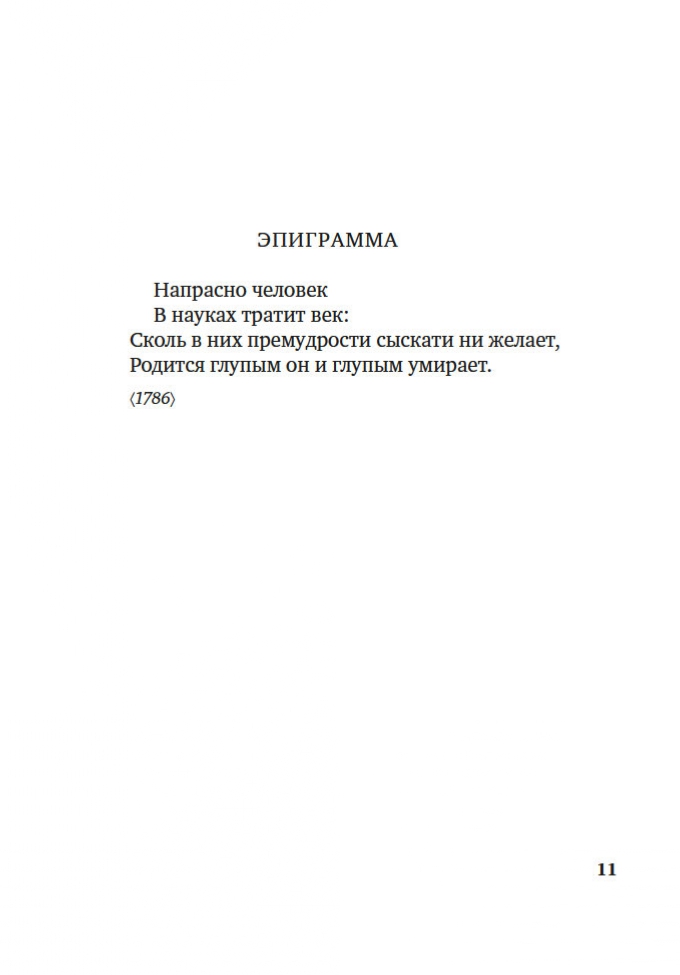 ЭПИГРАММА

Напрасно человек
В науках тратит век:
Сколь в них премудрости сыскати ни желает,
Родится глупым он и глупым умирает.

⟨1786⟩

11